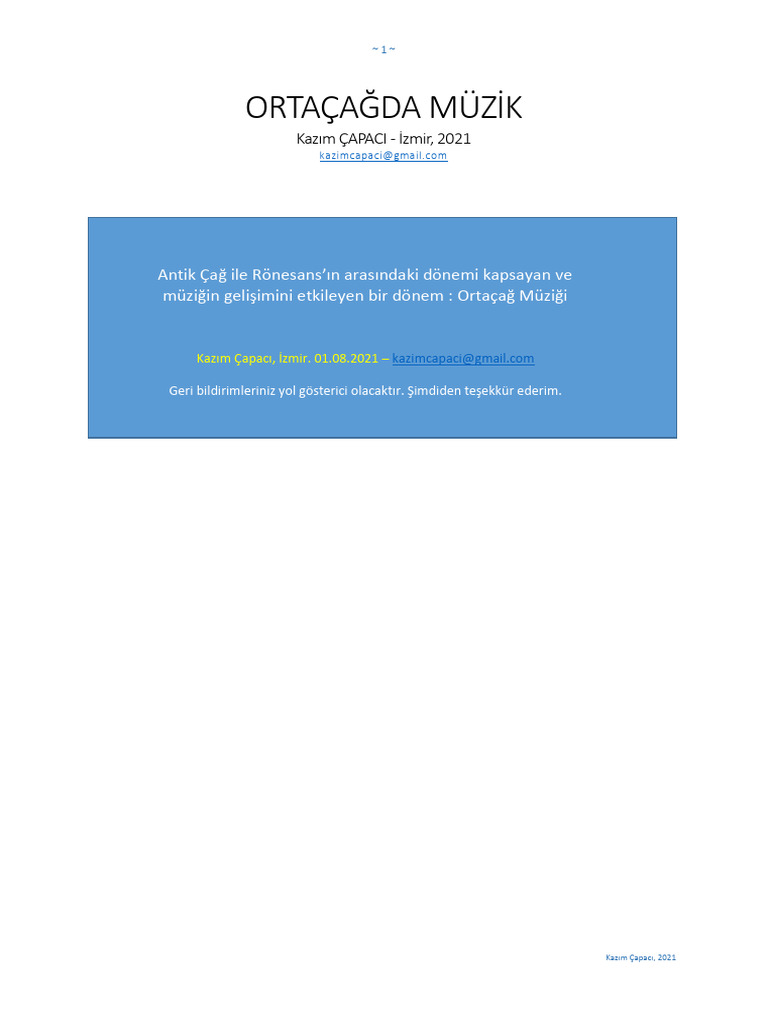 ~ 1 ~

ORTAÇAĞDA MÜZİK

Kazım ÇAPACI - İzmir, 2021

kazimcapaci@gmail.com

Antik Çağ ile Rönesans'ın arasındaki dönemi kapsayan ve müziğin gelişimini etkileyen bir dönem : Ortaçağ Müziği

Kazım Çapacı, İzmir. 01.08.2021 – kazimcapaci@gmail.com

Geri bildirimleriniz yol gösterici olacaktır. Şimdiden teşekkür ederim.

Kazım Çapacı, 2021